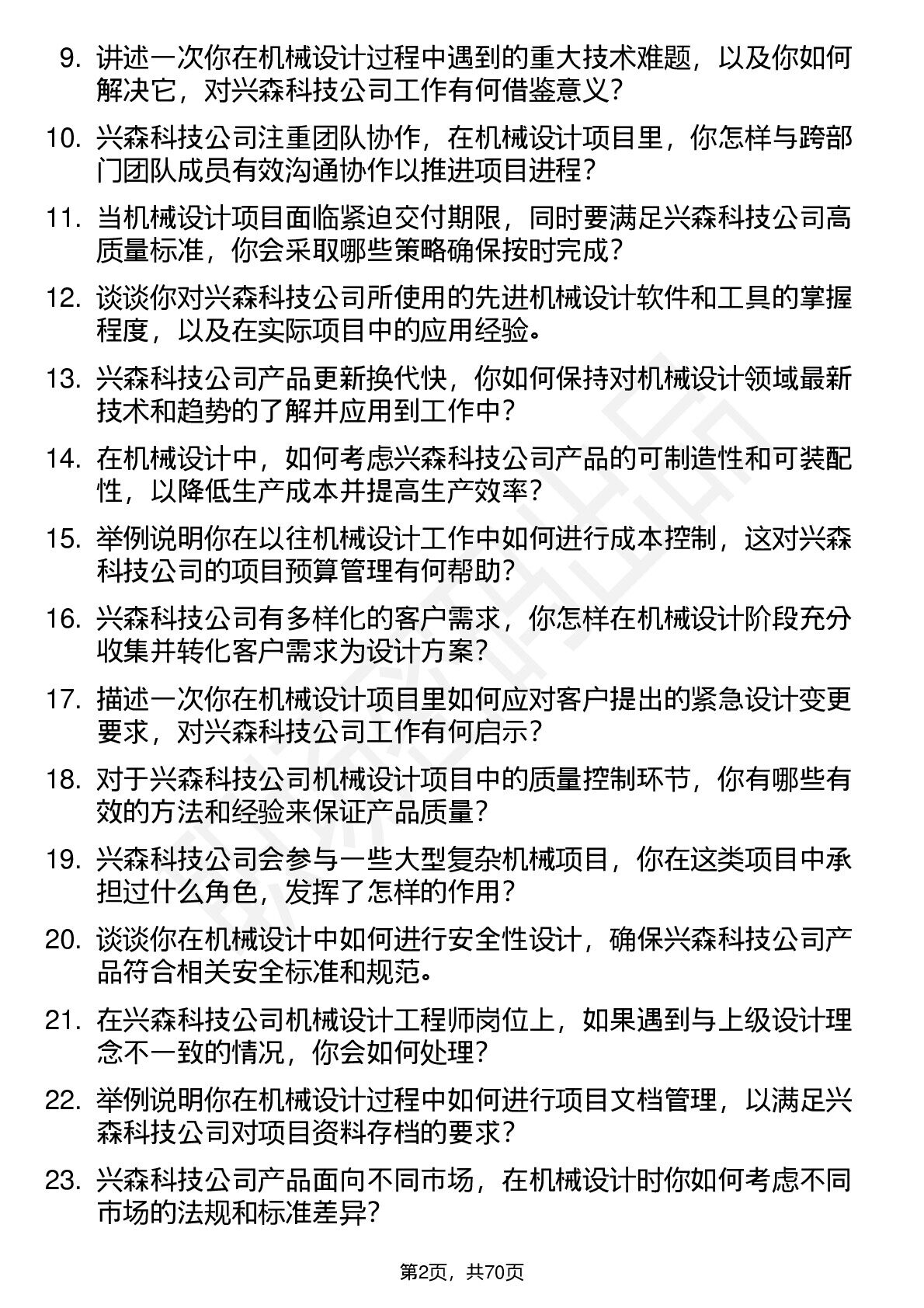 9. 讲述一次你在机械设计过程中遇到的重大技术难题，以及你如何解决它，对兴森科技公司工作有何借鉴意义？

10. 兴森科技公司注重团队协作，在机械设计项目里，你怎样与跨部门团队成员有效沟通协作以推进项目进程？

11. 当机械设计项目面临紧迫交付期限，同时要满足兴森科技公司高质量标准，你会采取哪些策略确保按时完成？

12. 谈谈你对兴森科技公司所使用的先进机械设计软件和工具的掌握程度，以及在实际项目中的应用经验。

13. 兴森科技公司产品更新换代快，你如何保持对机械设计领域最新技术和趋势的了解并应用到工作中？

14. 在机械设计中，如何考虑兴森科技公司产品的可制造性和可装配性，以降低生产成本并提高生产效率？

15. 举例说明你在以往机械设计工作中如何进行成本控制，这对兴森科技公司的项目预算管理有何帮助？

16. 兴森科技公司有多样化的客户需求，你怎样在机械设计阶段充分收集并转化客户需求为设计方案？

17. 描述一次你在机械设计项目里如何应对客户提出的紧急设计变更要求，对兴森科技公司工作有何启示？

18. 对于兴森科技公司机械设计项目中的质量控制环节，你有哪些有效的方法和经验来保证产品质量？

19. 兴森科技公司会参与一些大型复杂机械项目，你在这类项目中承担过什么角色，发挥了怎样的作用？

20. 谈谈你在机械设计中如何进行安全性设计，确保兴森科技公司产品符合相关安全标准和规范。

21. 在兴森科技公司机械设计工程师岗位上，如果遇到与上级设计理念不一致的情况，你会如何处理？

22. 举例说明你在机械设计过程中如何进行项目文档管理，以满足兴森科技公司对项目资料存档的要求？

23. 兴森科技公司产品面向不同市场，在机械设计时你如何考虑不同市场的法规和标准差异？

第2页，共70页